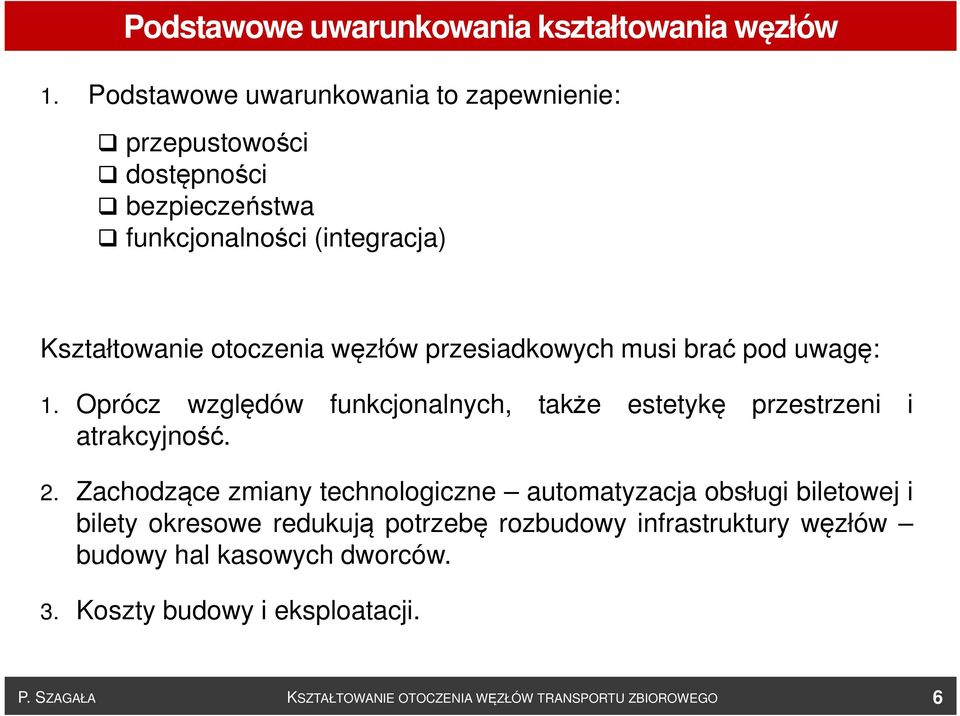 Podstawowe uwarunkowania kształtowania węzłów

1. Podstawowe uwarunkowania to zapewnienie:

❑ przepustowości
❑ dostępności
❑ bezpieczeństwa
❑ funkcjonalności (integracja)

Kształtowanie otoczenia węzłów przesiadkowych musi brać pod uwagę:

1. Oprócz względów funkcjonalnych, także estetykę przestrzeni i atrakcyjność.

2. Zachodzące zmiany technologiczne – automatyzacja obsługi biletowej i bilety okresowe redukują potrzebę rozbudowy infrastruktury węzłów – budowy hal kasowych dworców.

3. Koszty budowy i eksploatacji.

P. SZAGAŁA KSZTAŁTOWANIE OTOCZENIA WĘZŁÓW TRANSPORTU ZBIOROWEGO 6